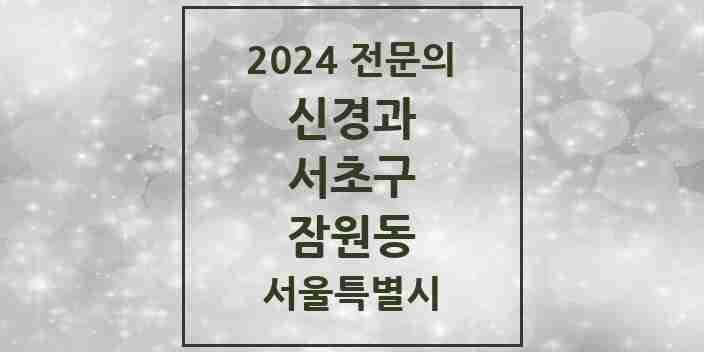 2024 전문의

신경과

서초구

잠원동

서울특별시